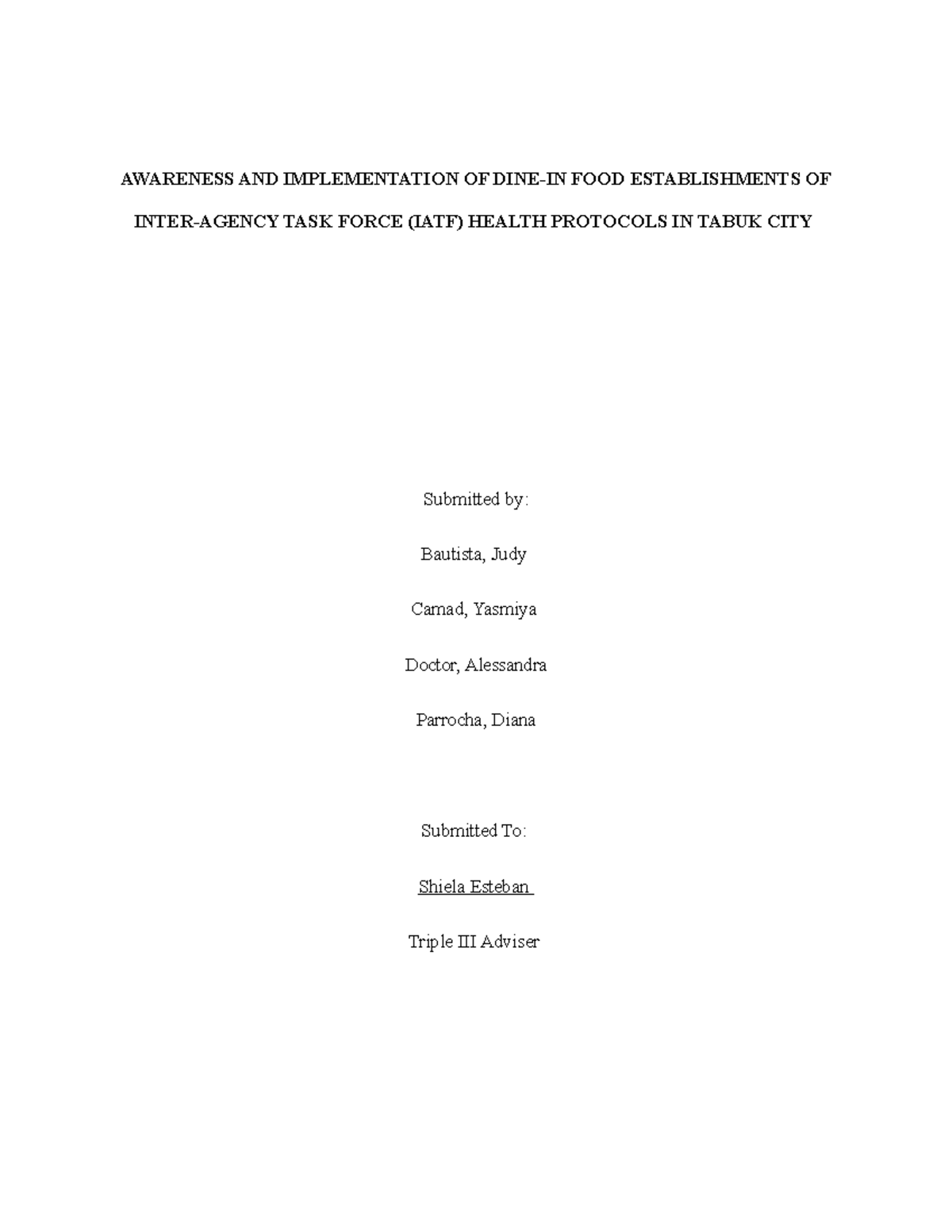 AWARENESS AND IMPLEMENTATION OF DINE-IN FOOD ESTABLISHMENTS OF INTER-AGENCY TASK FORCE (IATF) HEALTH PROTOCOLS IN TABUK CITY

Submitted by:

Bautista, Judy

Camad, Yasmiya

Doctor, Alessandra

Parrocha, Diana

Submitted To:

Shiela Esteban

Triple III Adviser